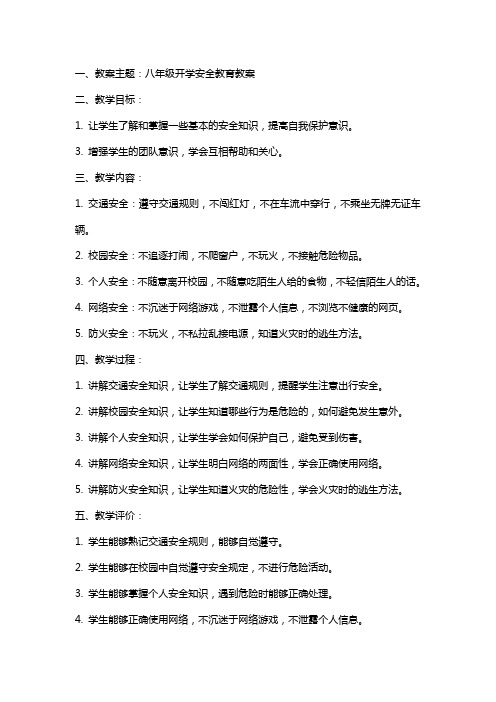 一、教案主题：八年级开学安全教育教案

二、教学目标：

1. 让学生了解和掌握一些基本的安全知识，提高自我保护意识。

3. 增强学生的团队意识，学会互相帮助和关心。

三、教学内容：

1. 交通安全：遵守交通规则，不闯红灯，不在车流中穿行，不乘坐无牌无证车辆。

2. 校园安全：不追逐打闹，不爬窗户，不玩火，不接触危险物品。

3. 个人安全：不随意离开校园，不随意吃陌生人给的食物，不轻信陌生人的话。

4. 网络安全：不沉迷于网络游戏，不泄露个人信息，不浏览不健康的网页。

5. 防火安全：不玩火，不私拉乱接电源，知道火灾时的逃生方法。

四、教学过程：

1. 讲解交通安全知识，让学生了解交通规则，提醒学生注意出行安全。

2. 讲解校园安全知识，让学生知道哪些行为是危险的，如何避免发生意外。

3. 讲解个人安全知识，让学生学会如何保护自己，避免受到伤害。

4. 讲解网络安全知识，让学生明白网络的两面性，学会正确使用网络。

5. 讲解防火安全知识，让学生知道火灾的危险性，学会火灾时的逃生方法。

五、教学评价：

1. 学生能够熟记交通安全规则，能够自觉遵守。

2. 学生能够在校园中自觉遵守安全规定，不进行危险活动。

3. 学生能够掌握个人安全知识，遇到危险时能够正确处理。

4. 学生能够正确使用网络，不沉迷于网络游戏，不泄露个人信息。